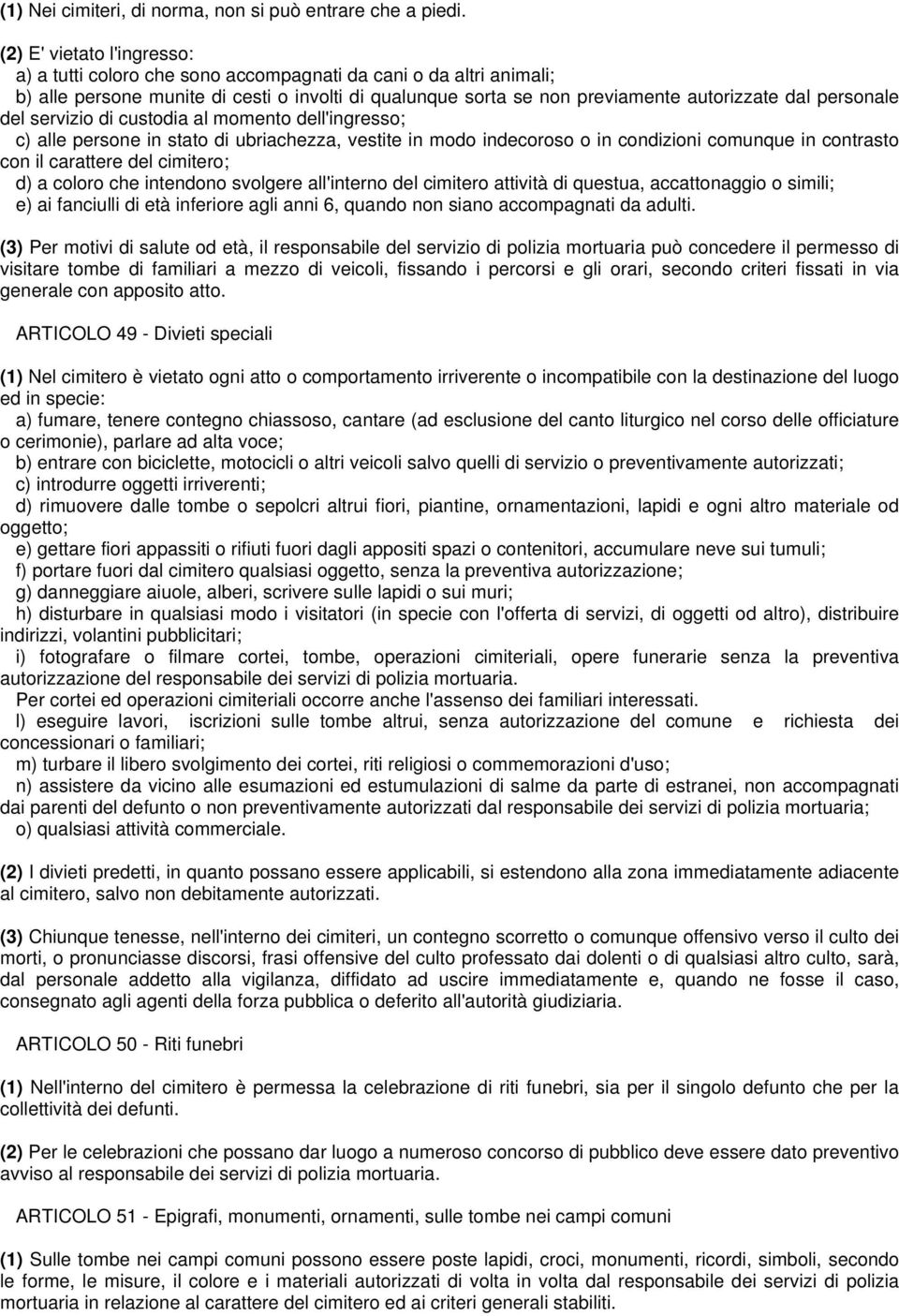 (1) Nei cimiteri, di norma, non si può entrare che a piedi.

(2) E' vietato l'ingresso:
a) a tutti coloro che sono accompagnati da cani o da altri animali;
b) alle persone munite di cesti o involti di qualunque sorta se non previamente autorizzate dal personale del servizio di custodia al momento dell'ingresso;
c) alle persone in stato di ubriachezza, vestite in modo indecoroso o in condizioni comunque in contrasto con il carattere del cimitero;
d) a coloro che intendono svolgere all'interno del cimitero attività di questua, accattonaggio o simili;
e) ai fanciulli di età inferiore agli anni 6, quando non siano accompagnati da adulti.

(3) Per motivi di salute od età, il responsabile del servizio di polizia mortuaria può concedere il permesso di visitare tombe di familiari a mezzo di veicoli, fissando i percorsi e gli orari, secondo criteri fissati in via generale con apposito atto.

ARTICOLO 49 - Divieti speciali

(1) Nel cimitero è vietato ogni atto o comportamento irriverente o incompatibile con la destinazione del luogo ed in specie:
a) fumare, tenere contegno chiassoso, cantare (ad esclusione del canto liturgico nel corso delle officiature o cerimonie), parlare ad alta voce;
b) entrare con biciclette, motocicli o altri veicoli salvo quelli di servizio o preventivamente autorizzati;
c) introdurre oggetti irriverenti;
d) rimuovere dalle tombe o sepolcri altrui fiori, piantine, ornamentazioni, lapidi e ogni altro materiale od oggetto;
e) gettare fiori appassiti o rifiuti fuori dagli appositi spazi o contenitori, accumulare neve sui tumuli;
f) portare fuori dal cimitero qualsiasi oggetto, senza la preventiva autorizzazione;
g) danneggiare aiuole, alberi, scrivere sulle lapidi o sui muri;
h) disturbare in qualsiasi modo i visitatori (in specie con l'offerta di servizi, di oggetti od altro), distribuire indirizzi, volantini pubblicitari;
i) fotografare o filmare cortei, tombe, operazioni cimiteriali, opere funerarie senza la preventiva autorizzazione del responsabile dei servizi di polizia mortuaria.
Per cortei ed operazioni cimiteriali occorre anche l'assenso dei familiari interessati.
l) eseguire lavori, iscrizioni sulle tombe altrui, senza autorizzazione del comune e richiesta dei concessionari o familiari;
m) turbare il libero svolgimento dei cortei, riti religiosi o commemorazioni d'uso;
n) assistere da vicino alle esumazioni ed estumulazioni di salme da parte di estranei, non accompagnati dai parenti del defunto o non preventivamente autorizzati dal responsabile dei servizi di polizia mortuaria;
o) qualsiasi attività commerciale.

(2) I divieti predetti, in quanto possano essere applicabili, si estendono alla zona immediatamente adiacente al cimitero, salvo non debitamente autorizzati.

(3) Chiunque tenesse, nell'interno dei cimiteri, un contegno scorretto o comunque offensivo verso il culto dei morti, o pronunciasse discorsi, frasi offensive del culto professato dai dolenti o di qualsiasi altro culto, sarà, dal personale addetto alla vigilanza, diffidato ad uscire immediatamente e, quando ne fosse il caso, consegnato agli agenti della forza pubblica o deferito all'autorità giudiziaria.

ARTICOLO 50 - Riti funebri

(1) Nell'interno del cimitero è permessa la celebrazione di riti funebri, sia per il singolo defunto che per la collettività dei defunti.

(2) Per le celebrazioni che possano dar luogo a numeroso concorso di pubblico deve essere dato preventivo avviso al responsabile dei servizi di polizia mortuaria.

ARTICOLO 51 - Epigrafi, monumenti, ornamenti, sulle tombe nei campi comuni

(1) Sulle tombe nei campi comuni possono essere poste lapidi, croci, monumenti, ricordi, simboli, secondo le forme, le misure, il colore e i materiali autorizzati di volta in volta dal responsabile dei servizi di polizia mortuaria in relazione al carattere del cimitero ed ai criteri generali stabiliti.